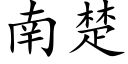 南楚